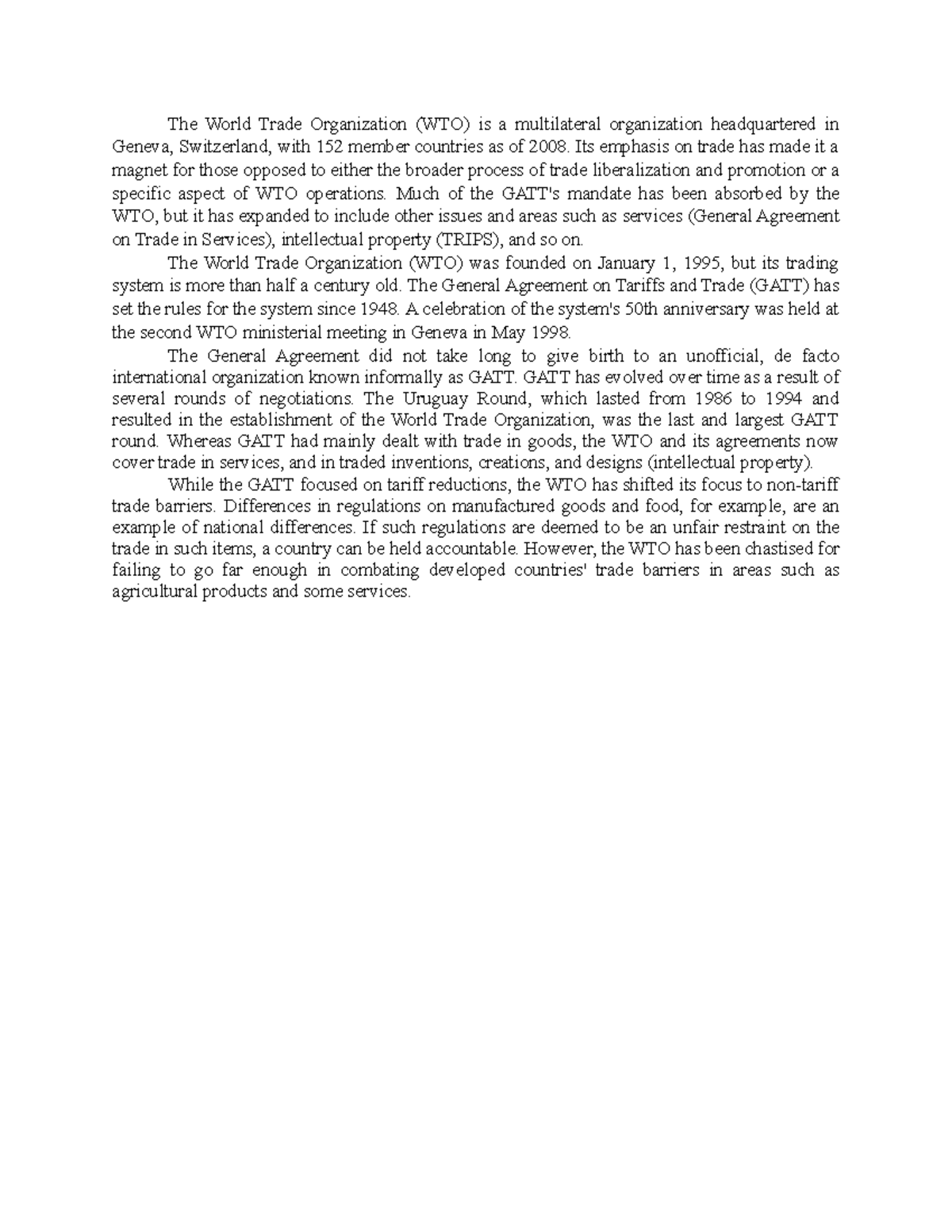 The World Trade Organization (WTO) is a multilateral organization headquartered in Geneva, Switzerland, with 152 member countries as of 2008. Its emphasis on trade has made it a magnet for those opposed to either the broader process of trade liberalization and promotion or a specific aspect of WTO operations. Much of the GATT's mandate has been absorbed by the WTO, but it has expanded to include other issues and areas such as services (General Agreement on Trade in Services), intellectual property (TRIPS), and so on.

The World Trade Organization (WTO) was founded on January 1, 1995, but its trading system is more than half a century old. The General Agreement on Tariffs and Trade (GATT) has set the rules for the system since 1948. A celebration of the system's 50th anniversary was held at the second WTO ministerial meeting in Geneva in May 1998.

The General Agreement did not take long to give birth to an unofficial, de facto international organization known informally as GATT. GATT has evolved over time as a result of several rounds of negotiations. The Uruguay Round, which lasted from 1986 to 1994 and resulted in the establishment of the World Trade Organization, was the last and largest GATT round. Whereas GATT had mainly dealt with trade in goods, the WTO and its agreements now cover trade in services, and in traded inventions, creations, and designs (intellectual property).

While the GATT focused on tariff reductions, the WTO has shifted its focus to non-tariff trade barriers. Differences in regulations on manufactured goods and food, for example, are an example of national differences. If such regulations are deemed to be an unfair restraint on the trade in such items, a country can be held accountable. However, the WTO has been chastised for failing to go far enough in combating developed countries' trade barriers in areas such as agricultural products and some services.